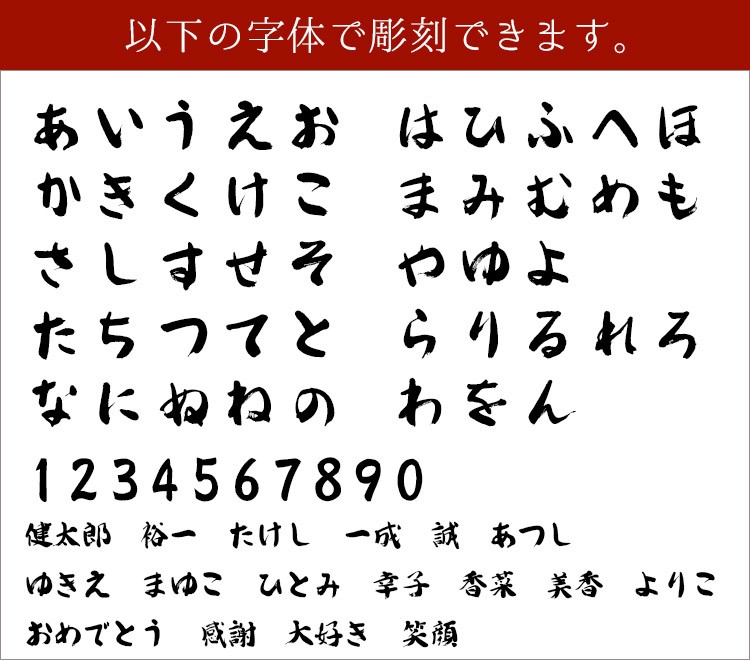 以下の字体で彫刻できます。

あいうえお　はひふへほ
かきくけこ　まみむめも
さしすせそ　やゆよ
たちつてと　らりるれろ
なにぬねの　わをん

1234567890

健太郎　裕一　たけし　一成　誠　あつし
ゆきえ　まゆこ　ひとみ　幸子　香菜　美香　よりこ
おめでとう　感謝　大好き　笑顔